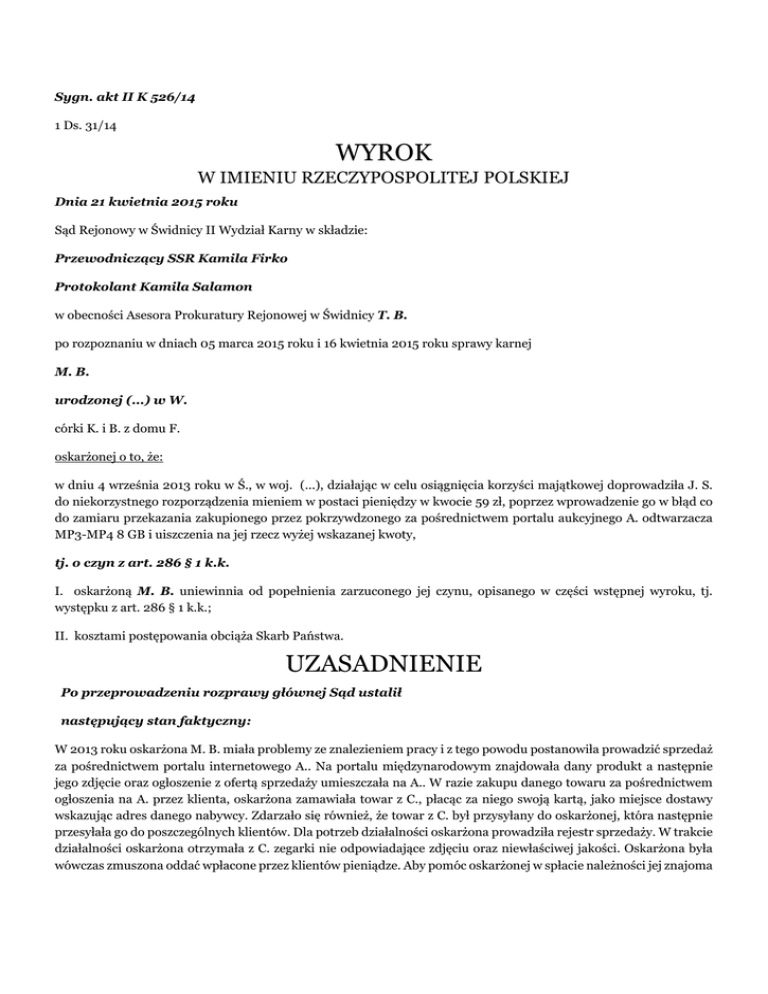 Sygn. akt II K 526/14

1 Ds. 31/14

WYROK

W IMIENIU RZECZYPOSPOLITEJ POLSKIEJ

Dnia 21 kwietnia 2015 roku

Sąd Rejonowy w Świdnicy II Wydział Karny w składzie:

Przewodniczący SSR Kamila Firko

Protokolant Kamila Salamon

w obecności Asesora Prokuratury Rejonowej w Świdnicy T. B.

po rozpoznaniu w dniach 05 marca 2015 roku i 16 kwietnia 2015 roku sprawy karnej

M. B.

urodzonej (...) w W.

córki K. i B. z domu F.

oskarżonej o to, że:

w dniu 4 września 2013 roku w Ś., w woj. (...), działając w celu osiągnięcia korzyści majątkowej doprowadziła J. S. do niekorzystnego rozporządzenia mieniem w postaci pieniędzy w kwocie 59 zł, poprzez wprowadzenie go w błąd co do zamiaru przekazania zakupionego przez pokrzywdzonego za pośrednictwem portalu aukcyjnego A. odtwarzacza MP3-MP4 8 GB i uiszczenia na jej rzecz wyżej wskazanej kwoty,

tj. o czyn z art. 286 § 1 k.k.

I. oskarżoną M. B. uniewinnia od popełnienia zarzuconego jej czynu, opisanego w części wstępnej wyroku, tj. występku z art. 286 § 1 k.k.;

II. kosztami postępowania obciąża Skarb Państwa.

UZASADNIENIE

Po przeprowadzeniu rozprawy głównej Sąd ustalił

następujący stan faktyczny:

W 2013 roku oskarżona M. B. miała problemy ze znalezieniem pracy i z tego powodu postanowiła prowadzić sprzedaż za pośrednictwem portalu internetowego A.. Na portalu międzynarodowym znajdowała dany produkt a następnie jego zdjęcie oraz ogłoszenie z ofertą sprzedaży umieszczała na A.. W razie zakupu danego towaru za pośrednictwem ogłoszenia na A. przez klienta, oskarżona zamawiała towar z C., płacąc za niego swoją kartą, jako miejsce dostawy wskazując adres danego nabywcy. Zdarzało się również, że towar z C. był przysyłany do oskarżonej, która następnie przesyłała go do poszczególnych klientów. Dla potrzeb działalności oskarżona prowadziła rejestr sprzedaży. W trakcie działalności oskarżona otrzymała z C. zegarki nie odpowiadające zdjęciu oraz niewłaściwej jakości. Oskarżona była wówczas zmuszona oddać wpłacone przez klientów pieniądze. Aby pomóc oskarżonej w spłacie należności jej znajoma